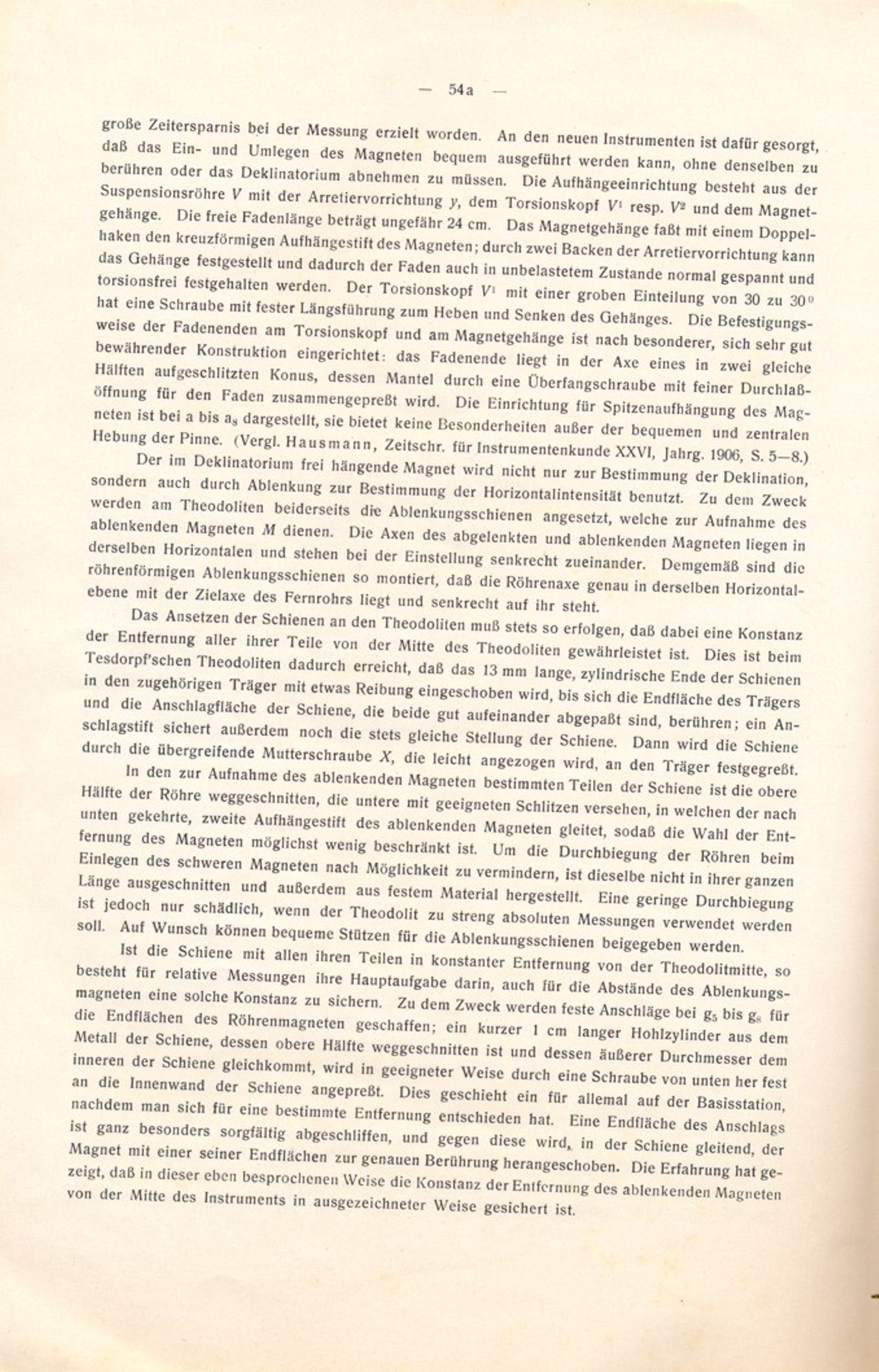 — 54a —

große Zeitersparnis bei der Messung erzielt worden. An den neuen Instrumenten ist dafür gesorgt, daß das Ein- und Umlegen des Magneten bequem ausgeführt werden kann, ohne denselben zu berühren oder das Deklinatorium abnehmen zu müssen. Die Aufhängeeinrichtung besteht aus der Suspensionsröhre $V$ mit der Arretiervorrichtung $y$, dem Torsionskopf $V^1$ resp. $V^2$ und dem Magnetgehänge. Die freie Fadenlänge beträgt ungefähr 24 cm. Das Magnetgehänge faßt mit einem Doppelhaken den kreuzförmigen Aufhängestift des Magneten; durch zwei Backen der Arretiervorrichtung kann das Gehänge festgestellt und dadurch der Faden auch in unbelastetem Zustande normal gespannt und torsionsfrei festgehalten werden. Der Torsionskopf $V^1$ mit einer groben Einteilung von 30 zu 30° hat eine Schraube mit fester Längsführung zum Heben und Senken des Gehänges. Die Befestigungsweise der Fadenenden am Torsionskopf und am Magnetgehänge ist nach besonderer, sich sehr gut bewährender Konstruktion eingerichtet: das Fadenende liegt in der Axe eines in zwei gleiche Hälften aufgeschlitzten Konus, dessen Mantel durch eine Überfangschraube mit feiner Durchlaßöffnung für den Faden zusammengepreßt wird. Die Einrichtung für Spitzenaufhängung des Magneten ist bei a bis $a_8$ dargestellt, sie bietet keine Besonderheiten außer der bequemen und zentralen Hebung der Pinne. (Vergl. Hausmann, Zeitschr. für Instrumentenkunde XXVI, Jahrg. 1906, S. 5—8.)

Der im Deklinatorium frei hängende Magnet wird nicht nur zur Bestimmung der Deklination, sondern auch durch Ablenkung zur Bestimmung der Horizontalintensität benutzt. Zu dem Zweck werden am Theodoliten beiderseits die Ablenkungsschienen angesetzt, welche zur Aufnahme des ablenkenden Magneten $M$ dienen. Die Axen des abgelenkten und ablenkenden Magneten liegen in derselben Horizontalen und stehen bei der Einstellung senkrecht zueinander. Demgemäß sind die röhrenförmigen Ablenkungsschienen so montiert, daß die Röhrenaxe genau in derselben Horizontalebene mit der Zielaxe des Fernrohrs liegt und senkrecht auf ihr steht.

Das Ansetzen der Schienen an den Theodoliten muß stets so erfolgen, daß dabei eine Konstanz der Entfernung aller ihrer Teile von der Mitte des Theodoliten gewährleistet ist. Dies ist beim Tesdorpf'schen Theodoliten dadurch erreicht, daß das 13 mm lange, zylindrische Ende der Schienen in den zugehörigen Träger mit etwas Reibung eingeschoben wird, bis sich die Endfläche des Trägers und die Anschlagfläche der Schiene, die beide gut aufeinander abgepaßt sind, berühren; ein Anschlagstift sichert außerdem noch die stets gleiche Stellung der Schiene. Dann wird die Schiene durch die übergreifende Mutterschraube $X$, die leicht angezogen wird, an den Träger festgegreßt.

In den zur Aufnahme des ablenkenden Magneten bestimmten Teilen der Schiene ist die obere Hälfte der Röhre weggeschnitten, die untere mit geeigneten Schlitzen versehen, in welchen der nach unten gekehrte, zweite Aufhängestift des ablenkenden Magneten gleitet, sodaß die Wahl der Entfernung des Magneten möglichst wenig beschränkt ist. Um die Durchbiegung der Röhren beim Einlegen des schweren Magneten nach Möglichkeit zu vermindern, ist dieselbe nicht in ihrer ganzen Länge ausgeschnitten und außerdem aus festem Material hergestellt. Eine geringe Durchbiegung ist jedoch nur schädlich, wenn der Theodolit zu streng absoluten Messungen verwendet werden soll. Auf Wunsch können bequeme Stützen für die Ablenkungsschienen beigegeben werden.

Ist die Schiene mit allen ihren Teilen in konstanter Entfernung von der Theodolitmitte, so besteht für relative Messungen ihre Hauptaufgabe darin, auch für die Abstände des Ablenkungsmagneten eine solche Konstanz zu sichern. Zu dem Zweck werden feste Anschläge bei $g_5$ bis $g_8$ für die Endflächen des Röhrenmagneten geschaffen; ein kurzer 1 cm langer Hohlzylinder aus dem Metall der Schiene, dessen obere Hälfte weggeschnitten ist und dessen äußerer Durchmesser dem inneren der Schiene gleichkommt, wird in geeigneter Weise durch eine Schraube von unten her fest an die Innenwand der Schiene angepreßt. Dies geschieht ein für allemal auf der Basisstation, nachdem man sich für eine bestimmte Entfernung entschieden hat. Eine Endfläche des Anschlags ist ganz besonders sorgfältig abgeschliffen, und gegen diese wird, in der Schiene gleitend, der Magnet mit einer seiner Endflächen zur genauen Berührung herangeschoben. Die Erfahrung hat gezeigt, daß in dieser eben besprochenen Weise die Konstanz der Entfernung des ablenkenden Magneten von der Mitte des Instruments in ausgezeichneter Weise gesichert ist.